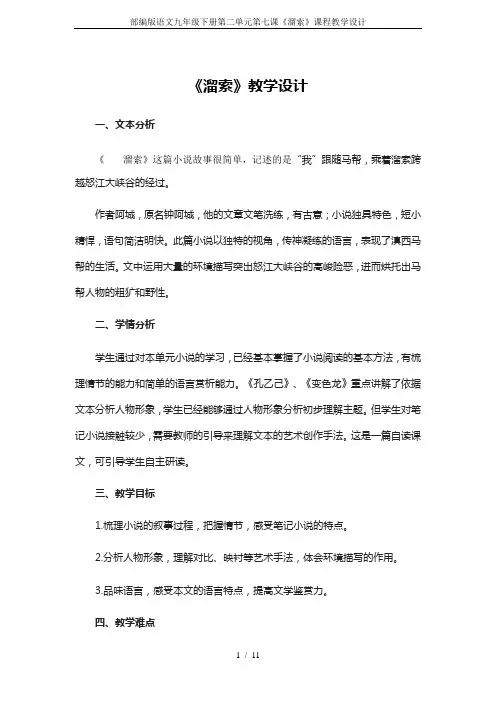 部编版语文九年级下册第二单元第七课《溜索》课程教学设计

《溜索》教学设计

一、文本分析

《　溜索》这篇小说故事很简单，记述的是“我”跟随马帮，乘着溜索跨越怒江大峡谷的经过。

作者阿城，原名钟阿城，他的文章文笔洗练，有古意；小说独具特色，短小精悍，语句简洁明快。此篇小说以独特的视角，传神凝练的语言，表现了滇西马帮的生活。文中运用大量的环境描写突出怒江大峡谷的高峻险恶，进而烘托出马帮人物的粗犷和野性。

二、学情分析

学生通过对本单元小说的学习，已经基本掌握了小说阅读的基本方法，有梳理情节的能力和简单的语言赏析能力。《孔乙己》、《变色龙》重点讲解了依据文本分析人物形象，学生已经能够通过人物形象分析初步理解主题。但学生对笔记小说接触较少，需要教师的引导来理解文本的艺术创作手法。这是一篇自读课文，可引导学生自主研读。

三、教学目标

1.梳理小说的叙事过程，把握情节，感受笔记小说的特点。

2.分析人物形象，理解对比、映衬等艺术手法，体会环境描写的作用。

3.品味语言，感受本文的语言特点，提高文学鉴赏力。

四、教学难点

1 / 11